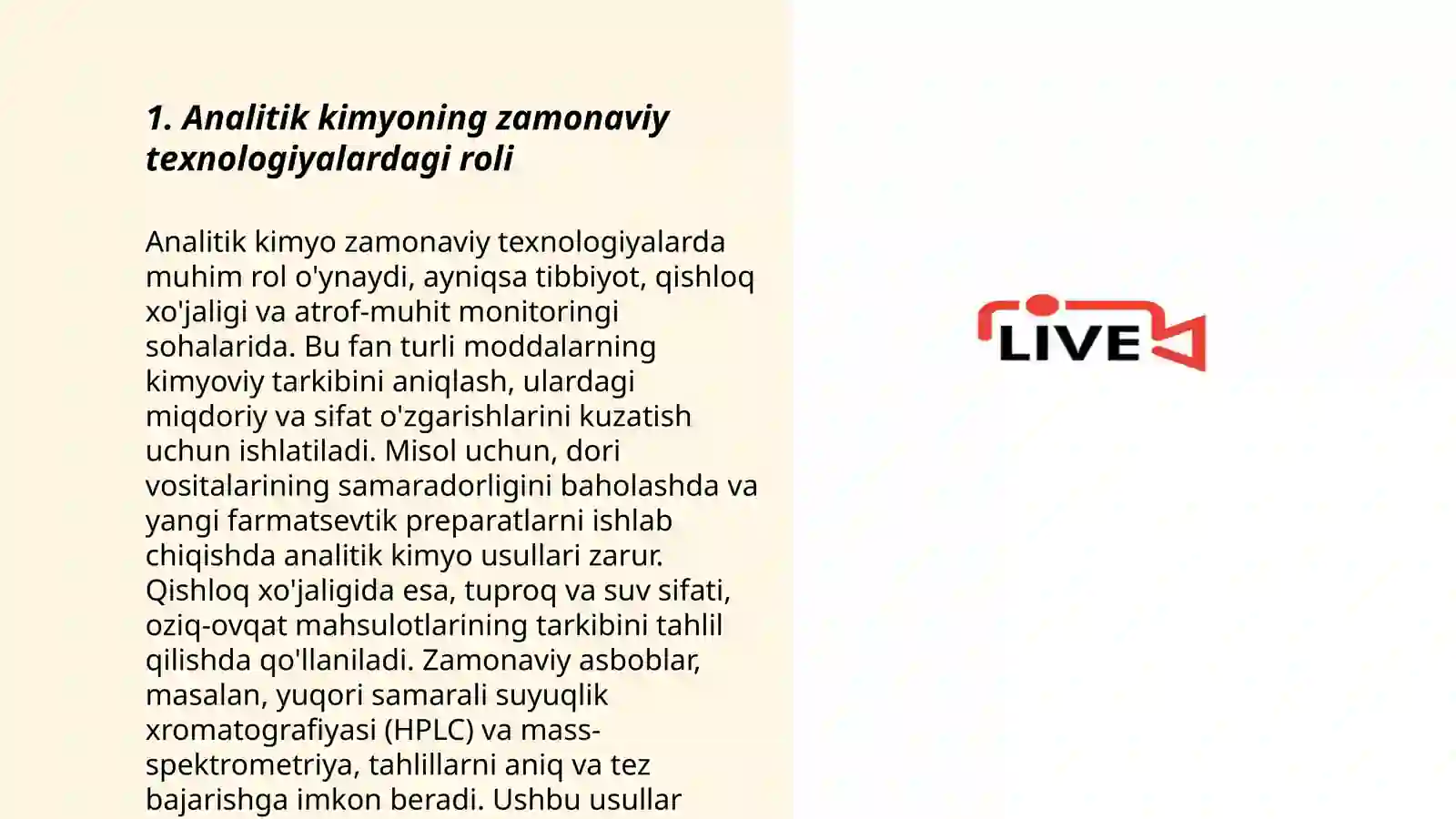 1. Analitik kimyoning zamonaviy texnologiyalardagi roli

Analitik kimyo zamonaviy texnologiyalarda muhim rol o'ynaydi, ayniqsa tibbiyot, qishloq xo'jaligi va atrof-muhit monitoringi sohalarida. Bu fan turli moddalarning kimyoviy tarkibini aniqlash, ulardagi miqdoriy va sifat o'zgarishlarini kuzatish uchun ishlatiladi. Misol uchun, dori vositalarining samaradorligini baholashda va yangi farmatsevtik preparatlarni ishlab chiqishda analitik kimyo usullari zarur. Qishloq xo'jaligida esa, tuproq va suv sifati, oziq-ovqat mahsulotlarining tarkibini tahlil qilishda qo'llaniladi. Zamonaviy asboblar, masalan, yuqori samarali suyuqlik xromatografiyasi (HPLC) va mass-spektrometriya, tahlillarni aniq va tez bajarishga imkon beradi. Ushbu usullar

LIVE